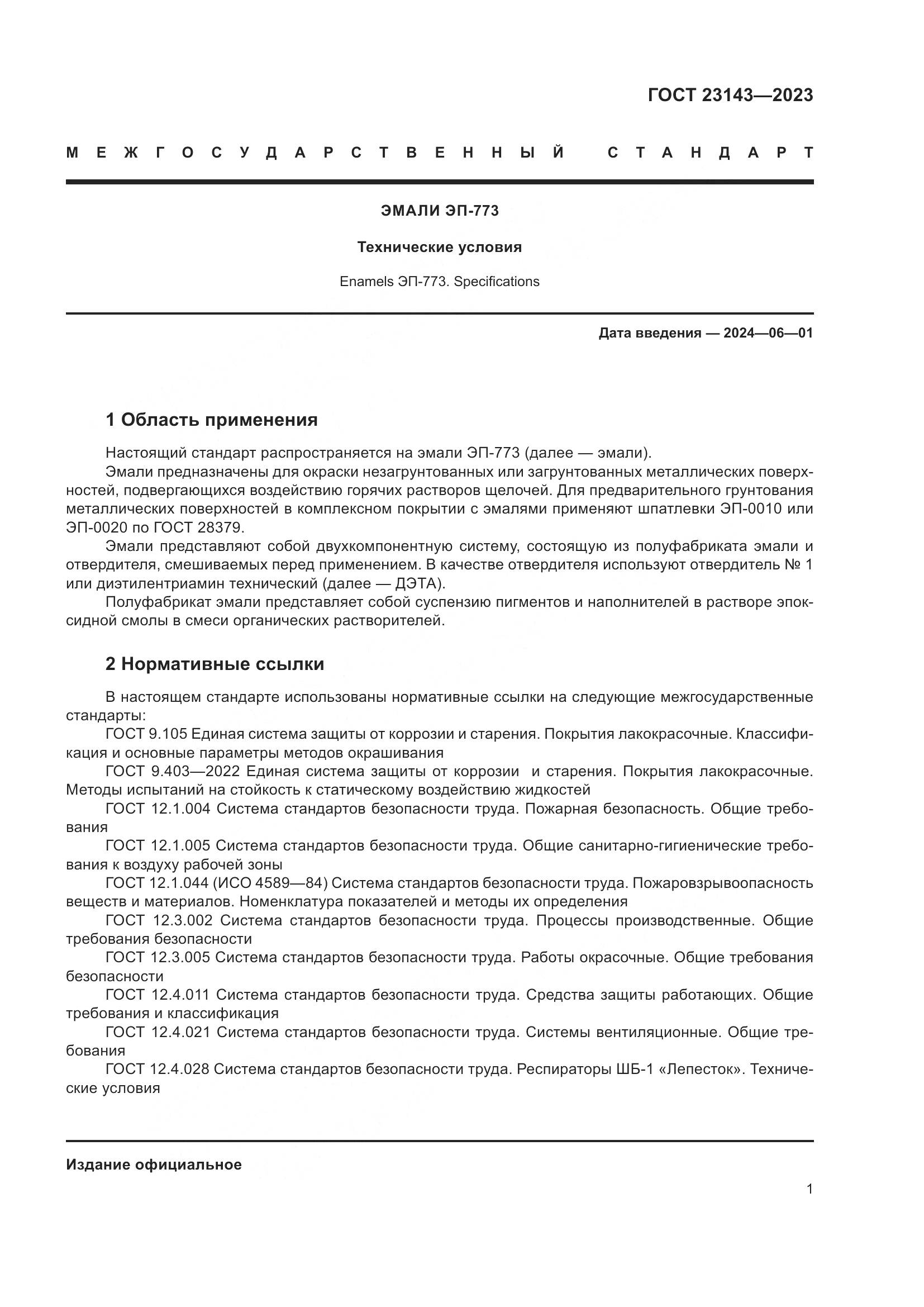 ГОСТ 23143—2023

МЕЖГОСУДАРСТВЕННЫЙ СТАНДАРТ

ЭМАЛИ ЭП-773

Технические условия

Enamels ЭП-773. Specifications

Дата введения — 2024—06—01

1 Область применения

Настоящий стандарт распространяется на эмали ЭП-773 (далее — эмали).

Эмали предназначены для окраски незагрунтованных или загрунтованных металлических поверхностей, подвергающихся воздействию горячих растворов щелочей. Для предварительного грунтования металлических поверхностей в комплексном покрытии с эмалями применяют шпатлевки ЭП-0010 или ЭП-0020 по ГОСТ 28379.

Эмали представляют собой двухкомпонентную систему, состоящую из полуфабриката эмали и отвердителя, смешиваемых перед применением. В качестве отвердителя используют отвердитель № 1 или диэтилентриамин технический (далее — ДЭТА).

Полуфабрикат эмали представляет собой суспензию пигментов и наполнителей в растворе эпоксидной смолы в смеси органических растворителей.

2 Нормативные ссылки

В настоящем стандарте использованы нормативные ссылки на следующие межгосударственные стандарты:

ГОСТ 9.105 Единая система защиты от коррозии и старения. Покрытия лакокрасочные. Классификация и основные параметры методов окрашивания

ГОСТ 9.403—2022 Единая система защиты от коррозии и старения. Покрытия лакокрасочные. Методы испытаний на стойкость к статическому воздействию жидкостей

ГОСТ 12.1.004 Система стандартов безопасности труда. Пожарная безопасность. Общие требования

ГОСТ 12.1.005 Система стандартов безопасности труда. Общие санитарно-гигиенические требования к воздуху рабочей зоны

ГОСТ 12.1.044 (ИСО 4589—84) Система стандартов безопасности труда. Пожаровзрывоопасность веществ и материалов. Номенклатура показателей и методы их определения

ГОСТ 12.3.002 Система стандартов безопасности труда. Процессы производственные. Общие требования безопасности

ГОСТ 12.3.005 Система стандартов безопасности труда. Работы окрасочные. Общие требования безопасности

ГОСТ 12.4.011 Система стандартов безопасности труда. Средства защиты работающих. Общие требования и классификация

ГОСТ 12.4.021 Система стандартов безопасности труда. Системы вентиляционные. Общие требования

ГОСТ 12.4.028 Система стандартов безопасности труда. Респираторы ШБ-1 «Лепесток». Технические условия

Издание официальное

1